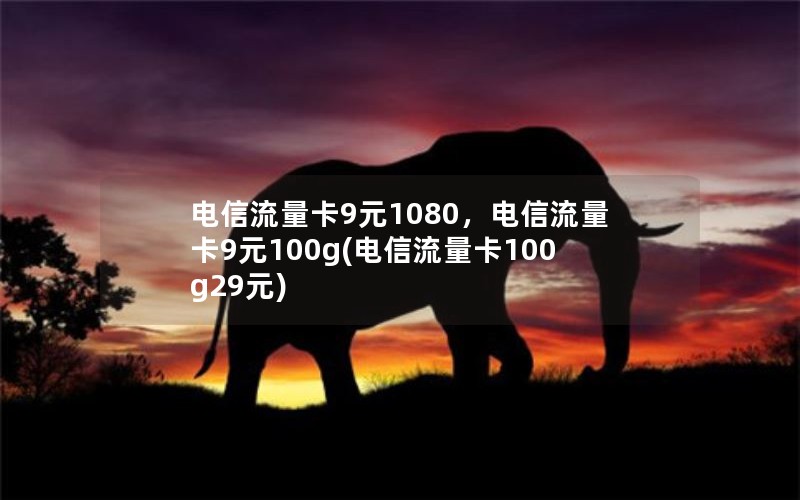 电信流量卡9元1080，电信流量卡9元100g(电信流量卡100g29元)